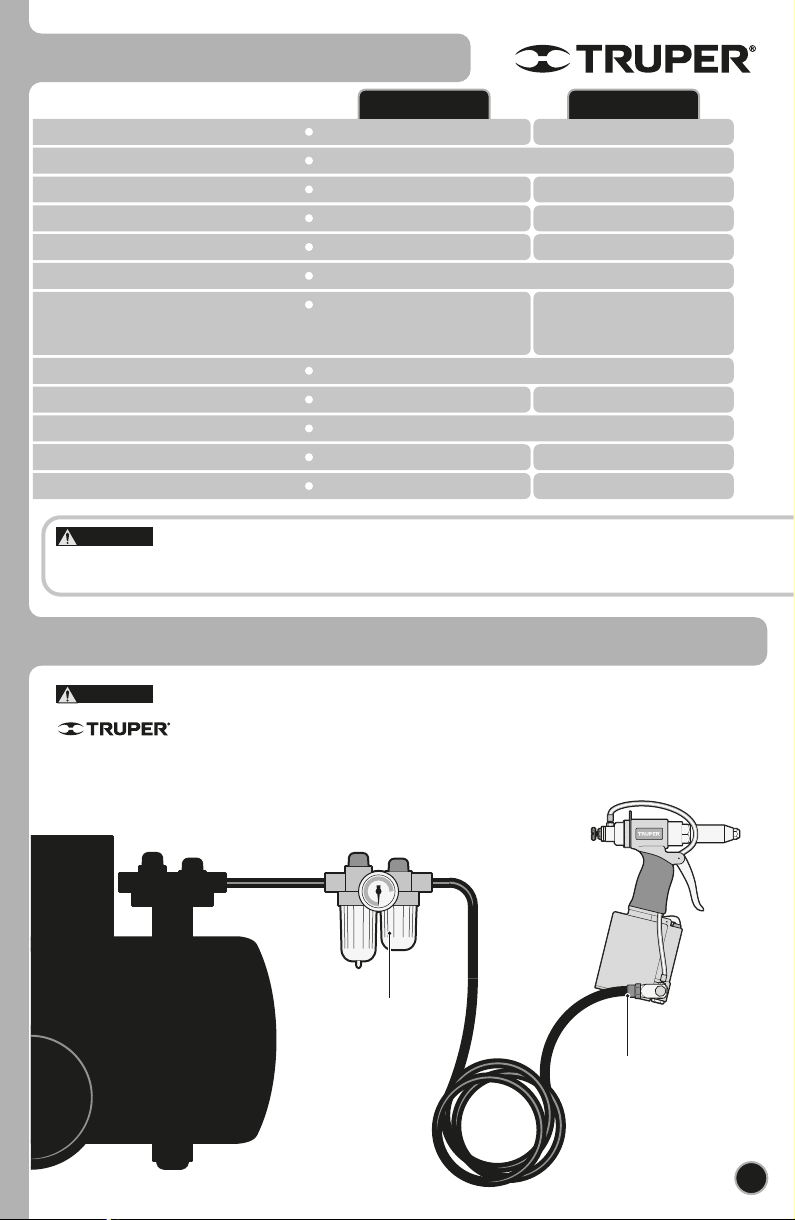 TRUPER®

TRUPER®

TRUPER